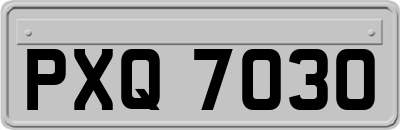 PXQ 7030